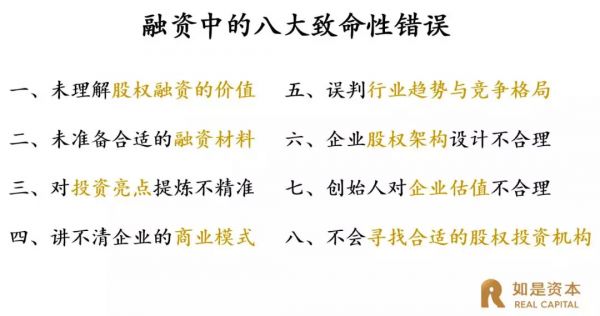 融资中的八大致命性错误

一、未理解股权融资的价值

二、未准备合适的融资材料

三、对投资亮点提炼不精准

四、讲不清企业的商业模式

五、误判行业趋势与竞争格局

六、企业股权架构设计不合理

七、创始人对企业估值不合理

八、不会寻找合适的股权投资机构

如是资本
REAL CAPITAL